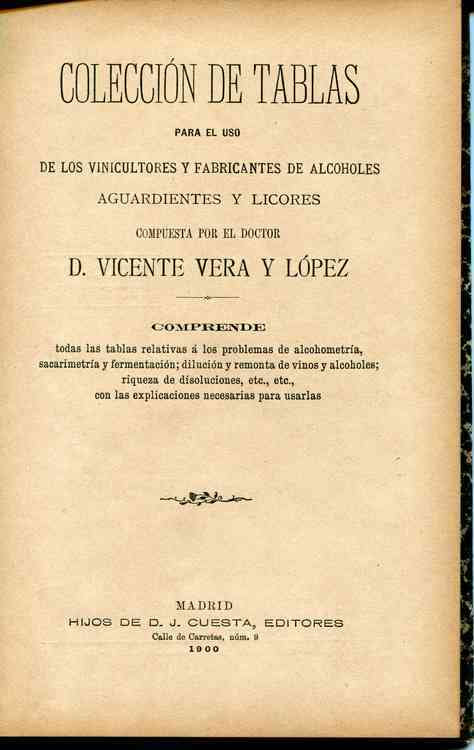 COLECCIÓN DE TABLAS

PARA EL USO

DE LOS VINICULTORES Y FABRICANTES DE ALCOHOLES

AGUARDIENTES Y LICORES

COMPUESTA POR EL DOCTOR

D. VICENTE VERA Y LÓPEZ

COMPRENDE

todas las tablas relativas á los problemas de alcohometría, sacarimetría y fermentación; dilución y remonta de vinos y alcoholes; riqueza de disoluciones, etc., etc., con las explicaciones necesarias para usarlas

MADRID
HIJOS DE D. J. CUESTA, EDITORES
Calle de Carretas, núm. 9
1900